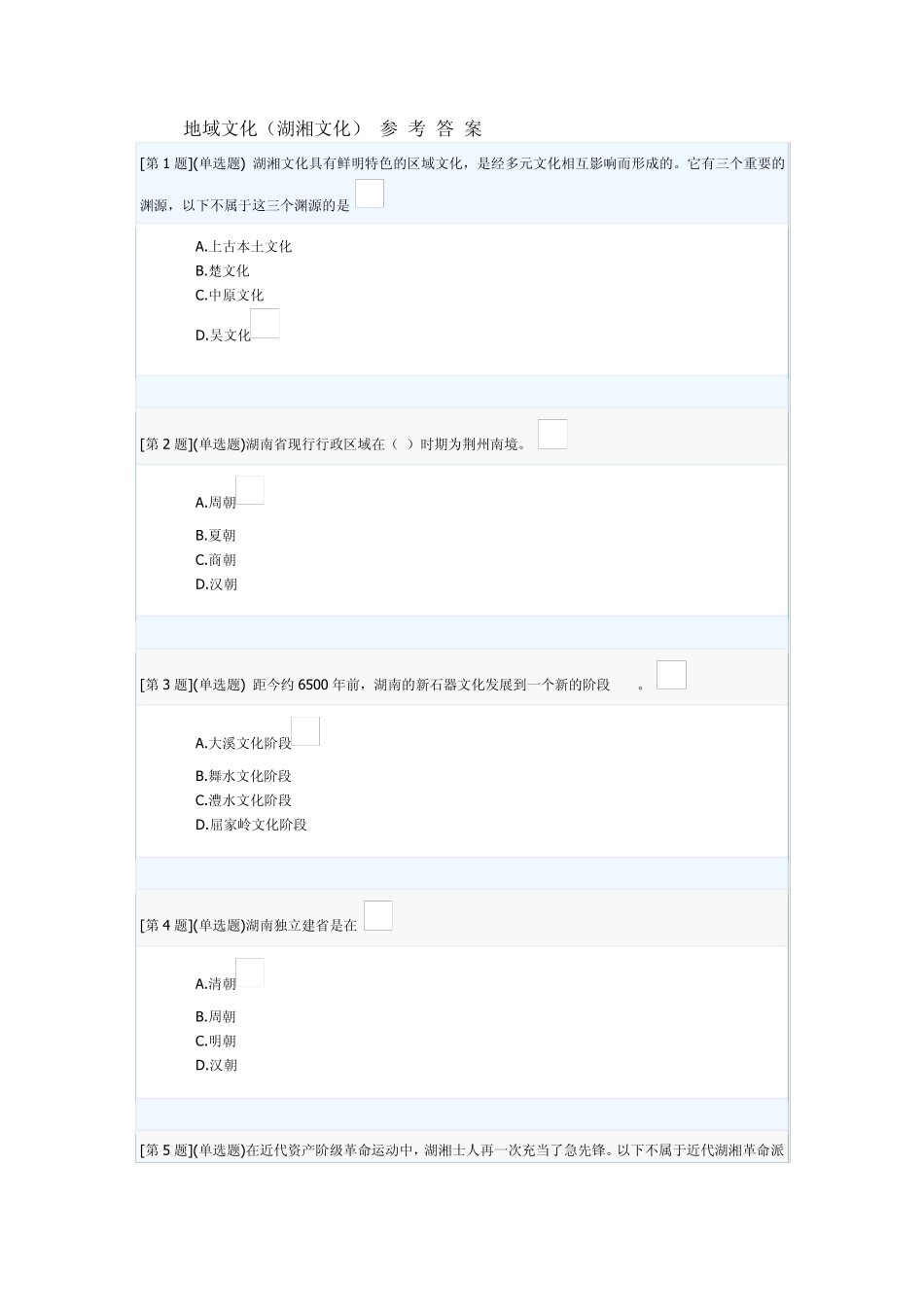 地域文化（湖湘文化） 参 考 答 案

[第 1 题](单选题) 湖湘文化具有鲜明特色的区域文化，是经多元文化相互影响而形成的。它有三个重要的渊源，以下不属于这三个渊源的是

A.上古本土文化
B.楚文化
C.中原文化
D.吴文化

[第 2 题](单选题)湖南省现行行政区域在（ ）时期为荆州南境。

A.周朝
B.夏朝
C.商朝
D.汉朝

[第 3 题](单选题) 距今约 6500 年前，湖南的新石器文化发展到一个新的阶段 。

A.大溪文化阶段
B.舞水文化阶段
C.澧水文化阶段
D.屈家岭文化阶段

[第 4 题](单选题)湖南独立建省是在

A.清朝
B.周朝
C.明朝
D.汉朝

[第 5 题](单选题)在近代资产阶级革命运动中，湖湘士人再一次充当了急先锋。以下不属于近代湖湘革命派